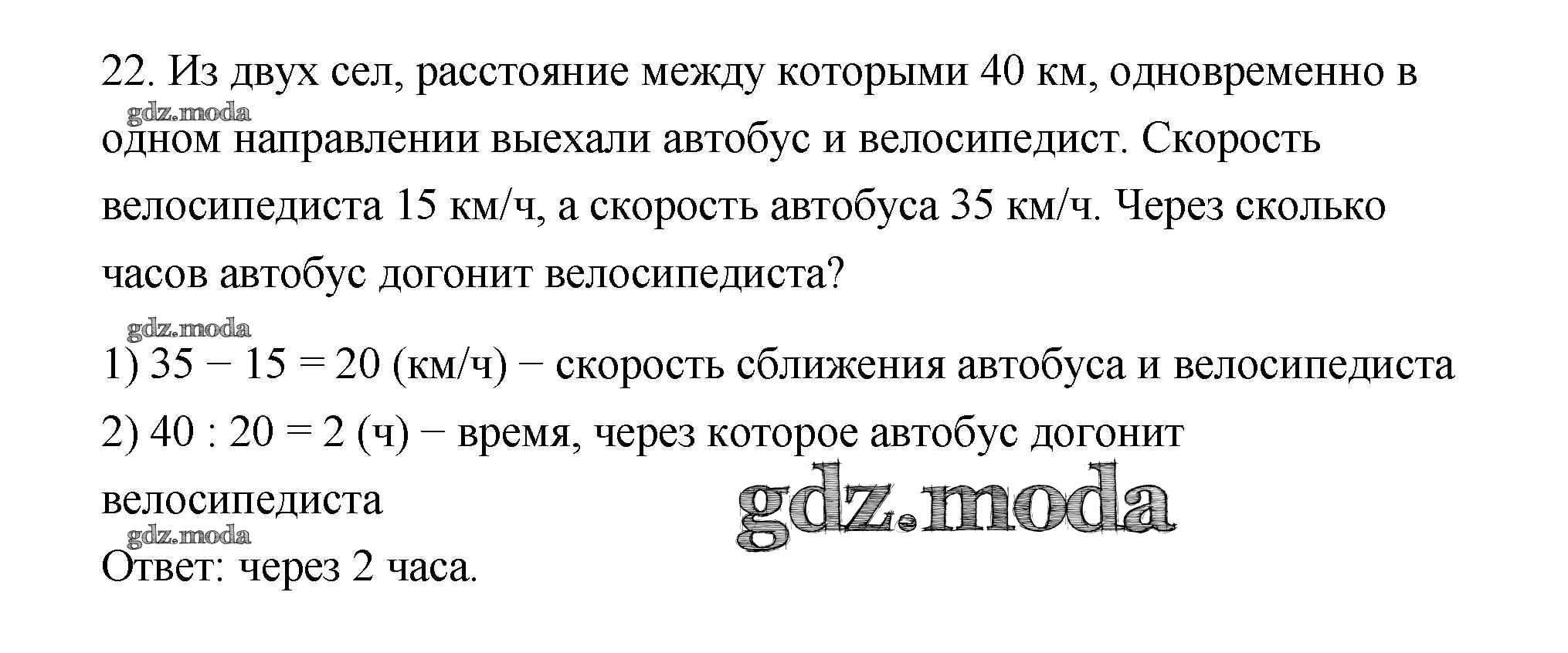 22. Из двух сел, расстояние между которыми 40 км, одновременно в одном направлении выехали автобус и велосипедист. Скорость велосипедиста 15 км/ч, а скорость автобуса 35 км/ч. Через сколько часов автобус догонит велосипедиста?

1) $35 - 15 = 20$ (км/ч) − скорость сближения автобуса и велосипедиста
2) $40 : 20 = 2$ (ч) − время, через которое автобус догонит велосипедиста
Ответ: через 2 часа.

gdz.moda